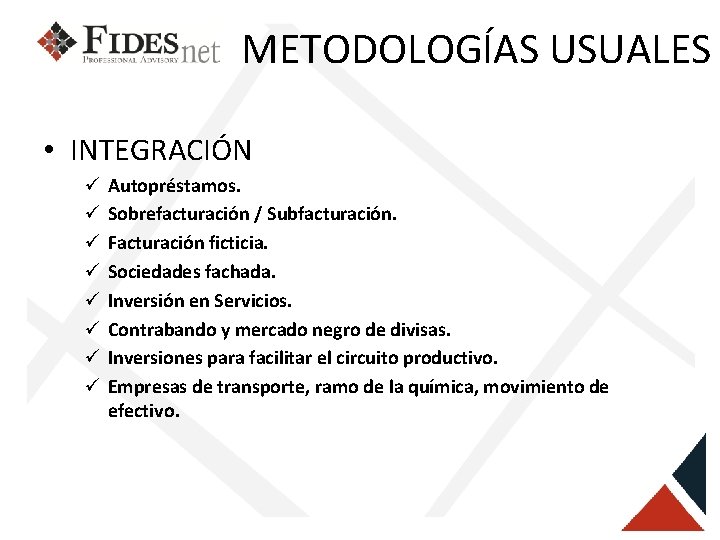 FIDESnet
PROFESSIONAL ADVISORY

METODOLOGÍAS USUALES

• INTEGRACIÓN
✓ Autopréstamos.
✓ Sobrefacturación / Subfacturación.
✓ Facturación ficticia.
✓ Sociedades fachada.
✓ Inversión en Servicios.
✓ Contrabando y mercado negro de divisas.
✓ Inversiones para facilitar el circuito productivo.
✓ Empresas de transporte, ramo de la química, movimiento de efectivo.